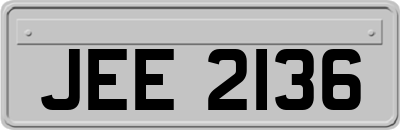 JEE 2136